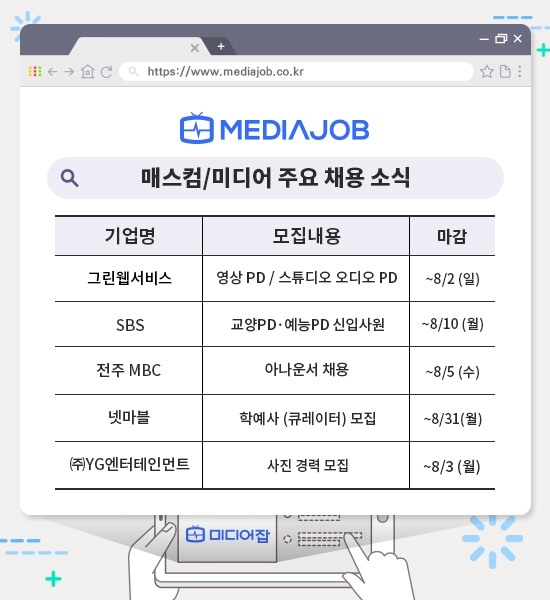 https://www.mediajob.co.kr

MEDIAJOB

매스컴/미디어 주요 채용 소식

| 기업명 | 모집내용 | 마감 |
|---|---|---|
| 그린웹서비스 | 영상 PD / 스튜디오 오디오 PD | ~8/2 (일) |
| SBS | 교양PD·예능PD 신입사원 | ~8/10 (월) |
| 전주 MBC | 아나운서 채용 | ~8/5 (수) |
| 넷마블 | 학예사 (큐레이터) 모집 | ~8/31(월) |
| ㈜YG엔터테인먼트 | 사진 경력 모집 | ~8/3 (월) |

미디어잡